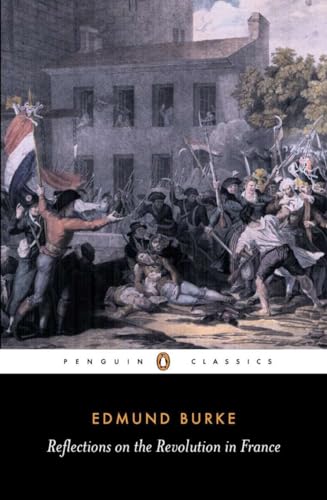 PENGUIN CLASSICS

EDMUND BURKE

Reflections on the Revolution in France